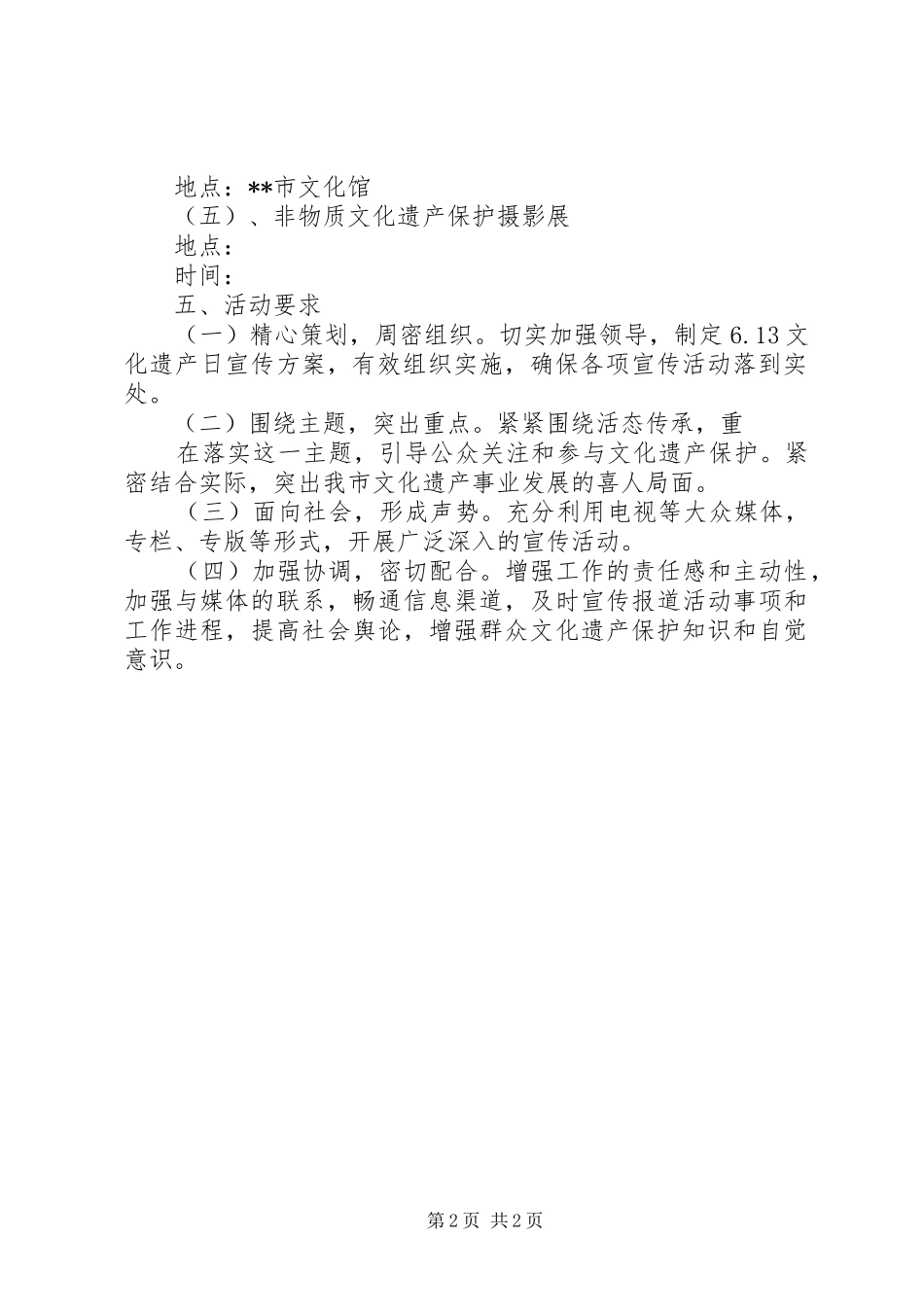 地点：**市文化馆

（五）、非物质文化遗产保护摄影展

地点：

时间：

五、活动要求

（一）精心策划，周密组织。切实加强领导，制定6.13文化遗产日宣传方案，有效组织实施，确保各项宣传活动落到实处。

（二）围绕主题，突出重点。紧紧围绕活态传承，重

在落实这一主题，引导公众关注和参与文化遗产保护。紧密结合实际，突出我市文化遗产事业发展的喜人局面。

（三）面向社会，形成声势。充分利用电视等大众媒体，专栏、专版等形式，开展广泛深入的宣传活动。

（四）加强协调，密切配合。增强工作的责任感和主动性，加强与媒体的联系，畅通信息渠道，及时宣传报道活动事项和工作进程，提高社会舆论，增强群众文化遗产保护知识和自觉意识。

第2页 共2页